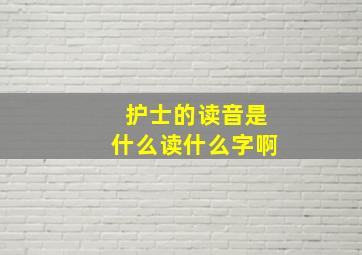 护士的读音是
什么读什么字啊